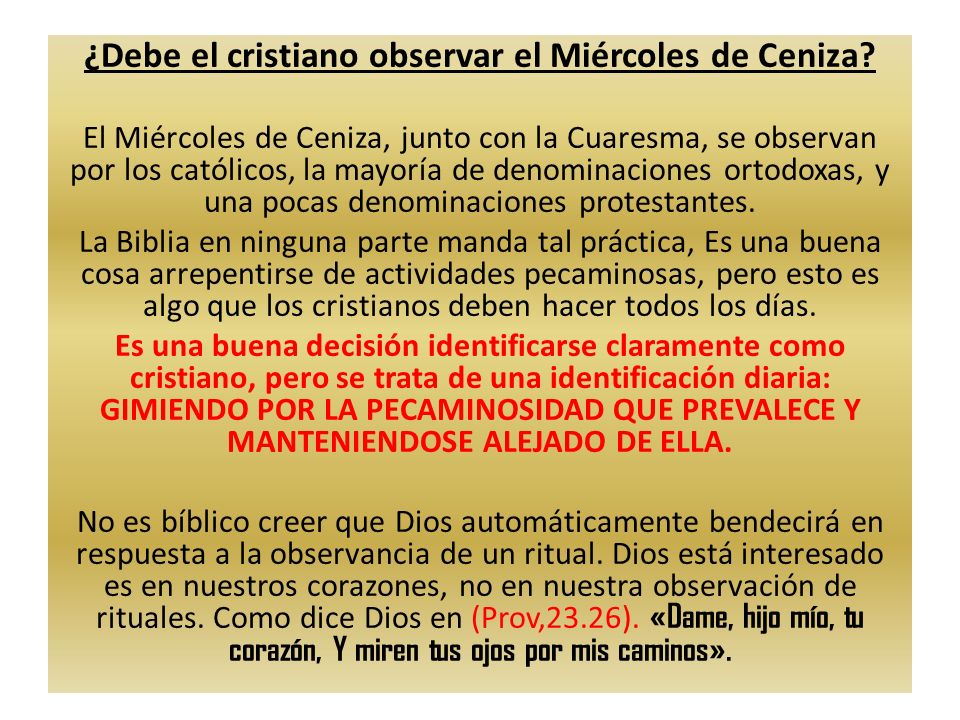 ¿Debe el cristiano observar el Miércoles de Ceniza?

El Miércoles de Ceniza, junto con la Cuaresma, se observan por los católicos, la mayoría de denominaciones ortodoxas, y una pocas denominaciones protestantes.

La Biblia en ninguna parte manda tal práctica, Es una buena cosa arrepentirse de actividades pecaminosas, pero esto es algo que los cristianos deben hacer todos los días.

Es una buena decisión identificarse claramente como cristiano, pero se trata de una identificación diaria: GIMIENDO POR LA PECAMINOSIDAD QUE PREVALECE Y MANTENIENDOSE ALEJADO DE ELLA.

No es bíblico creer que Dios automáticamente bendecirá en respuesta a la observancia de un ritual. Dios está interesado es en nuestros corazones, no en nuestra observación de rituales. Como dice Dios en (Prov,23.26). «Dame, hijo mío, tu corazón, Y miren tus ojos por mis caminos».